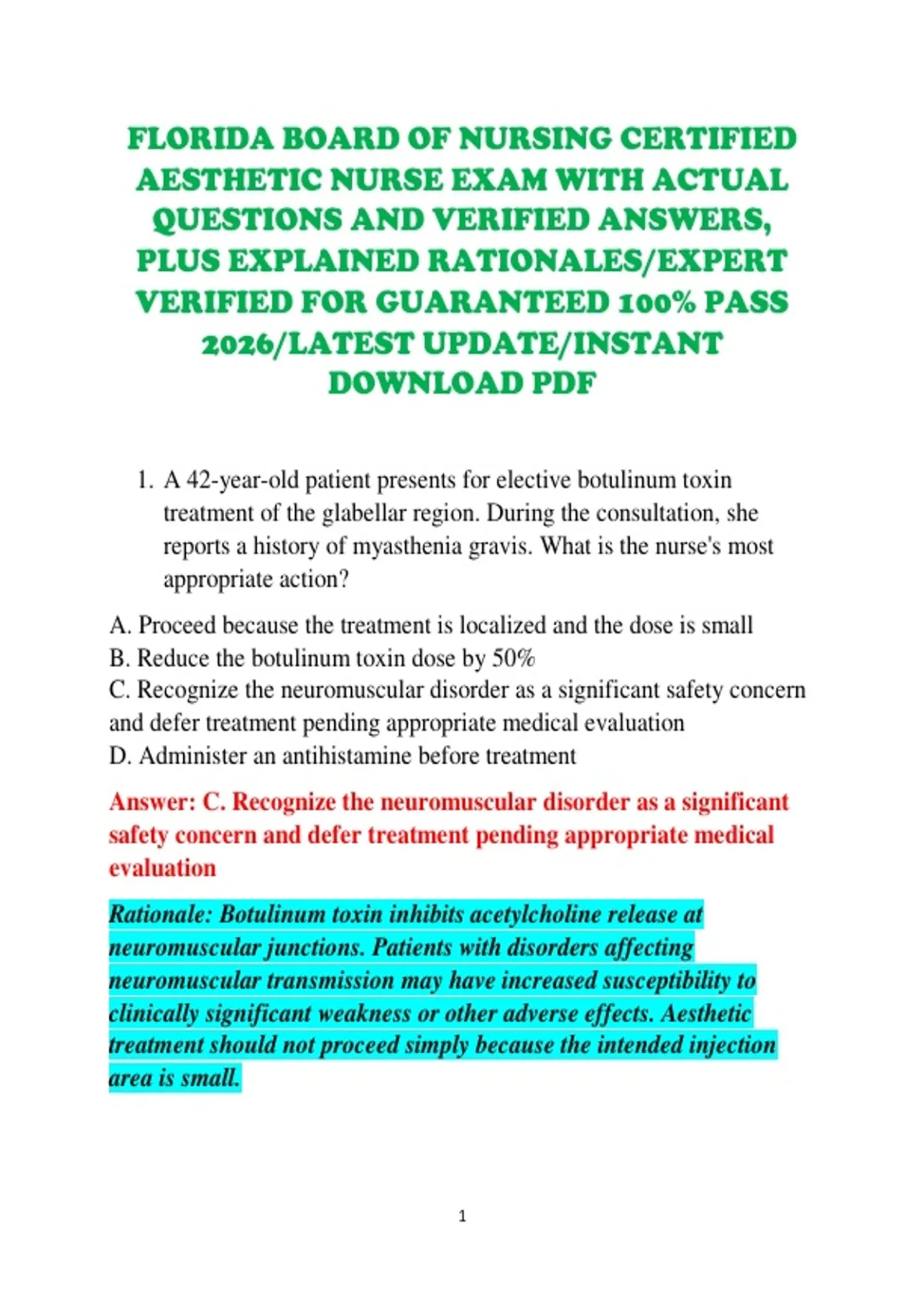 FLORIDA BOARD OF NURSING CERTIFIED AESTHETIC NURSE EXAM WITH ACTUAL QUESTIONS AND VERIFIED ANSWERS, PLUS EXPLAINED RATIONALES/EXPERT VERIFIED FOR GUARANTEED 100% PASS 2026/LATEST UPDATE/INSTANT DOWNLOAD PDF

1. A 42-year-old patient presents for elective botulinum toxin treatment of the glabellar region. During the consultation, she reports a history of myasthenia gravis. What is the nurse's most appropriate action?

A. Proceed because the treatment is localized and the dose is small
B. Reduce the botulinum toxin dose by 50%
C. Recognize the neuromuscular disorder as a significant safety concern and defer treatment pending appropriate medical evaluation
D. Administer an antihistamine before treatment

Answer: C. Recognize the neuromuscular disorder as a significant safety concern and defer treatment pending appropriate medical evaluation

Rationale: Botulinum toxin inhibits acetylcholine release at neuromuscular junctions. Patients with disorders affecting neuromuscular transmission may have increased susceptibility to clinically significant weakness or other adverse effects. Aesthetic treatment should not proceed simply because the intended injection area is small.

1